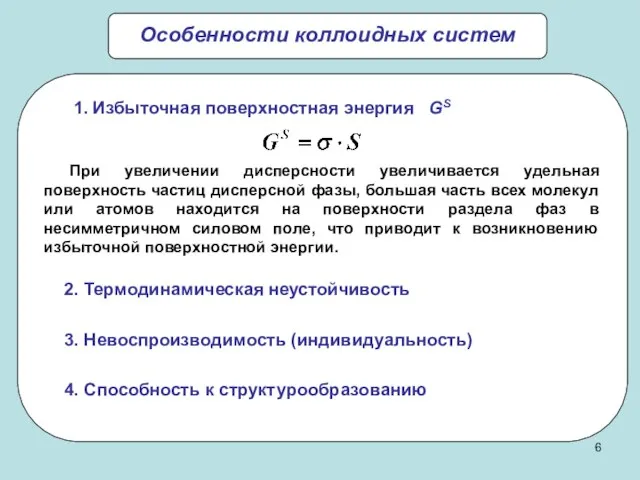 Особенности коллоидных систем

1. Избыточная поверхностная энергия $G^S$

$G^S = \sigma \cdot S$

При увеличении дисперсности увеличивается удельная поверхность частиц дисперсной фазы, большая часть всех молекул или атомов находится на поверхности раздела фаз в несимметричном силовом поле, что приводит к возникновению избыточной поверхностной энергии.

2. Термодинамическая неустойчивость

3. Невоспроизводимость (индивидуальность)

4. Способность к структурообразованию

6